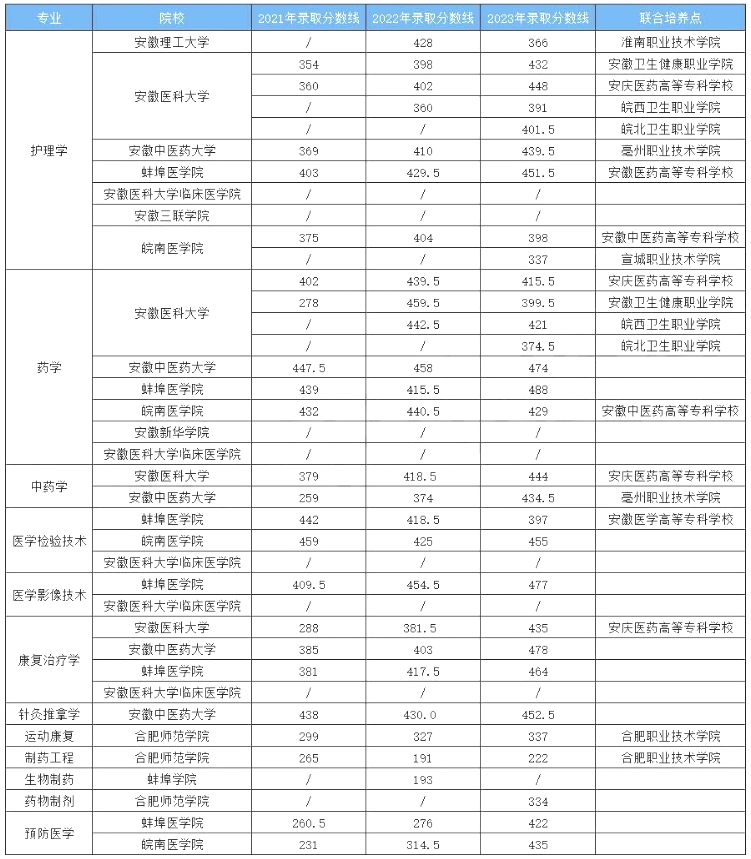 | 专业 | 院校 | 2021年录取分数线 | 2022年录取分数线 | 2023年录取分数线 | 联合培养点 |
|---|---|---|---|---|---|
| 护理学 | 安徽理工大学 | / | 428 | 366 | 淮南职业技术学院 |
| | 安徽医科大学 | 354 | 398 | 432 | 安徽卫生健康职业学院 |
| | | 360 | 402 | 448 | 安庆医药高等专科学校 |
| | | / | 360 | 391 | 皖西卫生职业学院 |
| | | / | / | 401.5 | 皖北卫生职业学院 |
| | 安徽中医药大学 | 369 | 410 | 439.5 | 亳州职业技术学院 |
| | 蚌埠医学院 | 403 | 429.5 | 451.5 | 安徽医药高等专科学校 |
| | 安徽医科大学临床医学院 | / | / | / | |
| | 安徽三联学院 | / | / | / | |
| | 皖南医学院 | 375 | 404 | 398 | 安徽中医药高等专科学校 |
| | | / | / | 337 | 宣城职业技术学院 |
| 药学 | 安徽医科大学 | 402 | 439.5 | 415.5 | 安庆医药高等专科学校 |
| | | 278 | 459.5 | 399.5 | 安徽卫生健康职业学院 |
| | | / | 442.5 | 421 | 皖西卫生职业学院 |
| | | / | / | 374.5 | 皖北卫生职业学院 |
| | 安徽中医药大学 | 447.5 | 458 | 474 | |
| | 蚌埠医学院 | 439 | 415.5 | 488 | |
| | 皖南医学院 | 432 | 440.5 | 429 | 安徽中医药高等专科学校 |
| | 安徽新华学院 | / | / | / | |
| | 安徽医科大学临床医学院 | / | / | / | |
| 中药学 | 安徽医科大学 | 379 | 418.5 | 444 | 安庆医药高等专科学校 |
| | 安徽中医药大学 | 259 | 374 | 434.5 | 亳州职业技术学院 |
| 医学检验技术 | 蚌埠医学院 | 442 | 418.5 | 397 | 安徽医学高等专科学校 |
| | 皖南医学院 | 459 | 425 | 455 | |
| | 安徽医科大学临床医学院 | / | / | / | |
| 医学影像技术 | 蚌埠医学院 | 409.5 | 454.5 | 477 | |
| | 安徽医科大学临床医学院 | / | / | / | |
| 康复治疗学 | 安徽医科大学 | 288 | 381.5 | 435 | 安庆医药高等专科学校 |
| | 安徽中医药大学 | 385 | 403 | 478 | |
| | 蚌埠医学院 | 381 | 417.5 | 464 | |
| | 安徽医科大学临床医学院 | / | / | / | |
| 针灸推拿学 | 安徽中医药大学 | 438 | 430.0 | 452.5 | |
| 运动康复 | 合肥师范学院 | 299 | 327 | 337 | 合肥职业技术学院 |
| 制药工程 | 合肥师范学院 | 265 | 191 | 222 | 合肥职业技术学院 |
| 生物制药 | 蚌埠学院 | / | 193 | / | |
| 药物制剂 | 合肥师范学院 | / | / | 334 | |
| 预防医学 | 蚌埠医学院 | 260.5 | 276 | 422 | |
| | 皖南医学院 | 231 | 314.5 | 435 | |